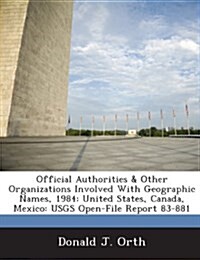 Official Authorities & Other Organizations Involved With Geographic Names, 1984: United States, Canada, Mexico: USGS Open-File Report 83-881

Donald J. Orth